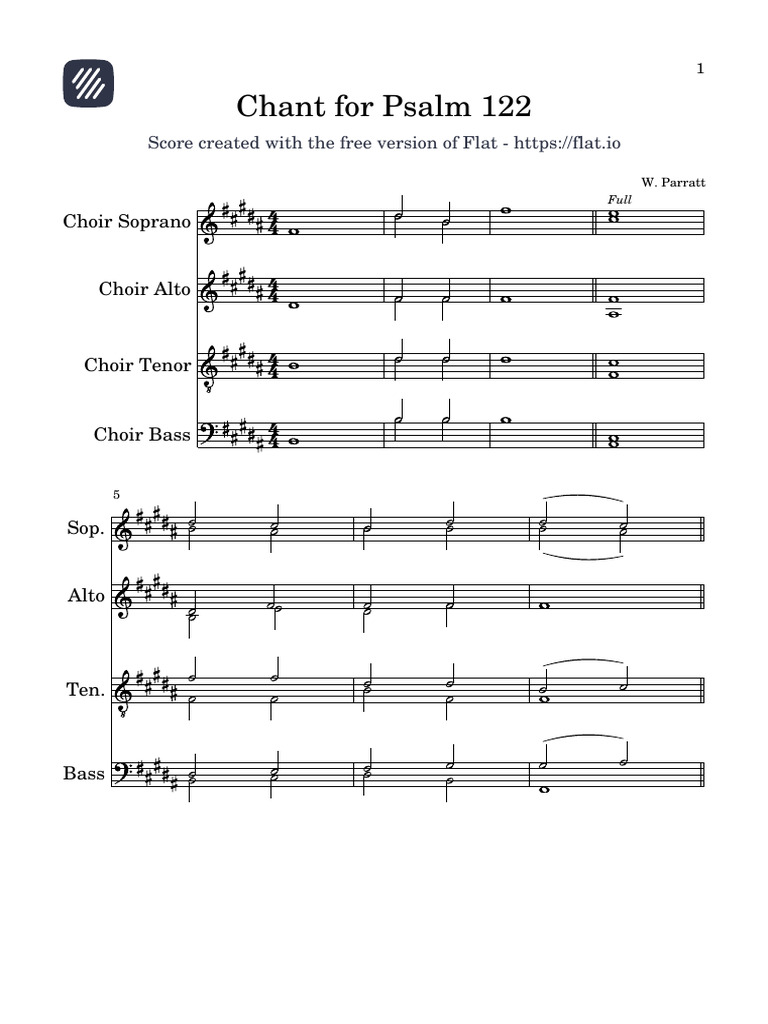 1

Chant for Psalm 122

Score created with the free version of Flat - https://flat.io

W. Parratt

Full

Choir Soprano

Choir Alto

Choir Tenor

Choir Bass

5

Sop.

Alto

Ten.

Bass